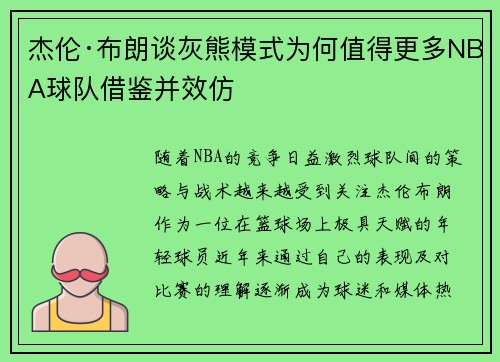 杰伦·布朗谈灰熊模式为何值得更多NBA球队借鉴并效仿

随着NBA的竞争日益激烈球队间的策略与战术越来越受到关注杰伦布朗作为一位在篮球场上极具天赋的年轻球员近年来通过自己的表现及对比赛的理解逐渐成为球迷和媒体热